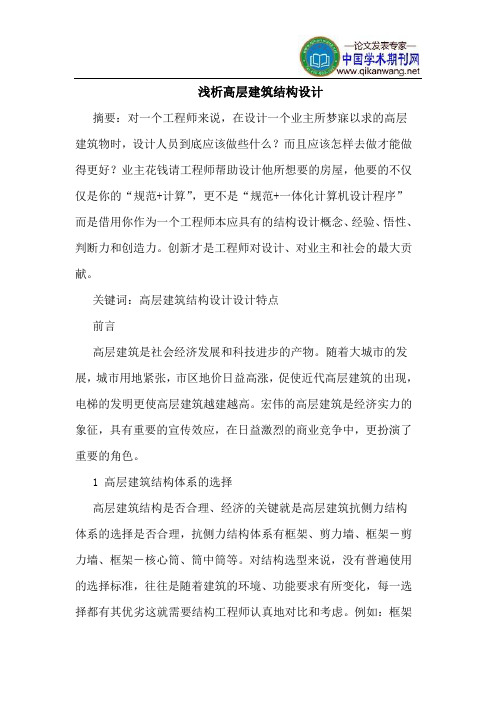 —论文发表专家—
中国学术期刊网
www.qikanwang.net

浅析高层建筑结构设计

摘要：对一个工程师来说，在设计一个业主所梦寐以求的高层建筑物时，设计人员到底应该做些什么？而且应该怎样去做才能做得更好？业主花钱请工程师帮助设计他所想要的房屋，他要的不仅仅是你的“规范+计算”，更不是“规范+一体化计算机设计程序”而是借用你作为一个工程师本应具有的结构设计概念、经验、悟性、判断力和创造力。创新才是工程师对设计、对业主和社会的最大贡献。

关键词：高层建筑结构设计设计特点

前言

高层建筑是社会经济发展和科技进步的产物。随着大城市的发展，城市用地紧张，市区地价日益高涨，促使近代高层建筑的出现，电梯的发明更使高层建筑越建越高。宏伟的高层建筑是经济实力的象征，具有重要的宣传效应，在日益激烈的商业竞争中，更扮演了重要的角色。

1 高层建筑结构体系的选择

高层建筑结构是否合理、经济的关键就是高层建筑抗侧力结构体系的选择是否合理，抗侧力结构体系有框架、剪力墙、框架－剪力墙、框架－核心筒、筒中筒等。对结构选型来说，没有普遍使用的选择标准，往往是随着建筑的环境、功能要求有所变化，每一选择都有其优劣这就需要结构工程师认真地对比和考虑。例如：框架